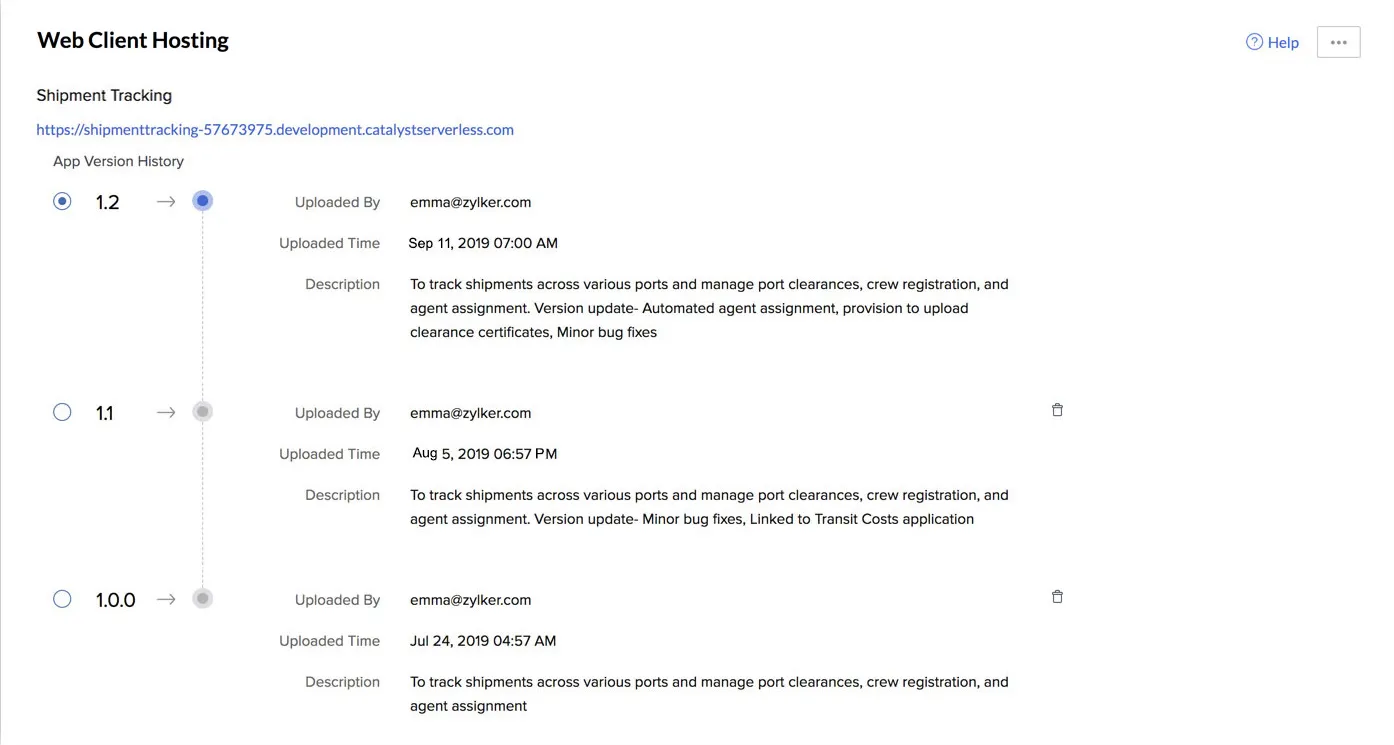 Web Client Hosting

Help

Shipment Tracking

https://shipmenttracking-57673975.development.catalystserverless.com

App Version History

1.2

Uploaded By emma@zylker.com

Uploaded Time Sep 11, 2019 07:00 AM

Description To track shipments across various ports and manage port clearances, crew registration, and agent assignment. Version update- Automated agent assignment, provision to upload clearance certificates, Minor bug fixes

1.1

Uploaded By emma@zylker.com

Uploaded Time Aug 5, 2019 06:57 PM

Description To track shipments across various ports and manage port clearances, crew registration, and agent assignment. Version update- Minor bug fixes, Linked to Transit Costs application

1.0.0

Uploaded By emma@zylker.com

Uploaded Time Jul 24, 2019 04:57 AM

Description To track shipments across various ports and manage port clearances, crew registration, and agent assignment